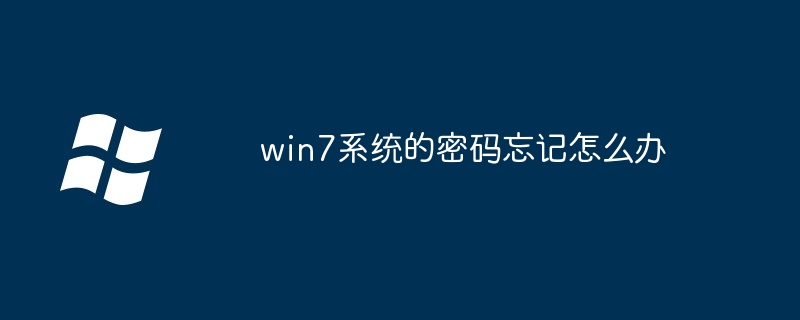 win7系统的密码忘记怎么办